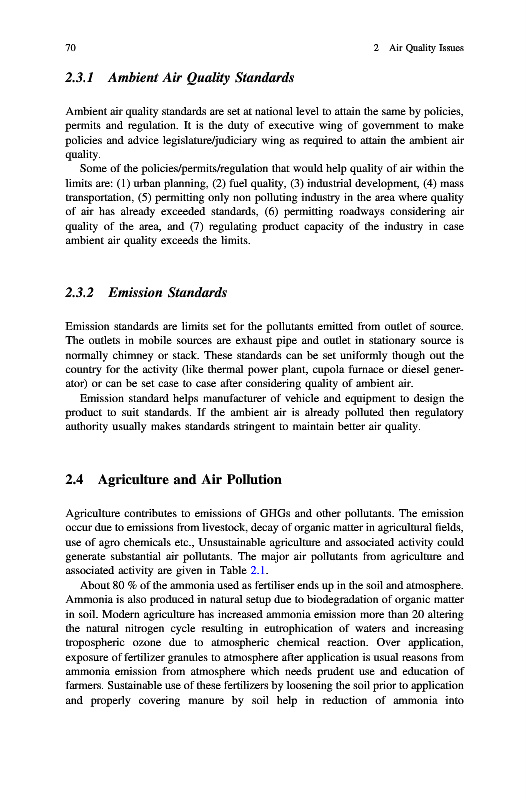 70 2 Air Quality Issues

2.3.1 Ambient Air Quality Standards

Ambient air quality standards are set at national level to attain the same by policies, permits and regulation. It is the duty of executive wing of government to make policies and advice legislature/judiciary wing as required to attain the ambient air quality.

Some of the policies/permits/regulation that would help quality of air within the limits are: (1) urban planning, (2) fuel quality, (3) industrial development, (4) mass transportation, (5) permitting only non polluting industry in the area where quality of air has already exceeded standards, (6) permitting roadways considering air quality of the area, and (7) regulating product capacity of the industry in case ambient air quality exceeds the limits.

2.3.2 Emission Standards

Emission standards are limits set for the pollutants emitted from outlet of source. The outlets in mobile sources are exhaust pipe and outlet in stationary source is normally chimney or stack. These standards can be set uniformly though out the country for the activity (like thermal power plant, cupola furnace or diesel generator) or can be set case to case after considering quality of ambient air.

Emission standard helps manufacturer of vehicle and equipment to design the product to suit standards. If the ambient air is already polluted then regulatory authority usually makes standards stringent to maintain better air quality.

2.4 Agriculture and Air Pollution

Agriculture contributes to emissions of GHGs and other pollutants. The emission occur due to emissions from livestock, decay of organic matter in agricultural fields, use of agro chemicals etc., Unsustainable agriculture and associated activity could generate substantial air pollutants. The major air pollutants from agriculture and associated activity are given in Table 2.1.

About 80 % of the ammonia used as fertiliser ends up in the soil and atmosphere. Ammonia is also produced in natural setup due to biodegradation of organic matter in soil. Modern agriculture has increased ammonia emission more than 20 altering the natural nitrogen cycle resulting in eutrophication of waters and increasing tropospheric ozone due to atmospheric chemical reaction. Over application, exposure of fertilizer granules to atmosphere after application is usual reasons from ammonia emission from atmosphere which needs prudent use and education of farmers. Sustainable use of these fertilizers by loosening the soil prior to application and properly covering manure by soil help in reduction of ammonia into